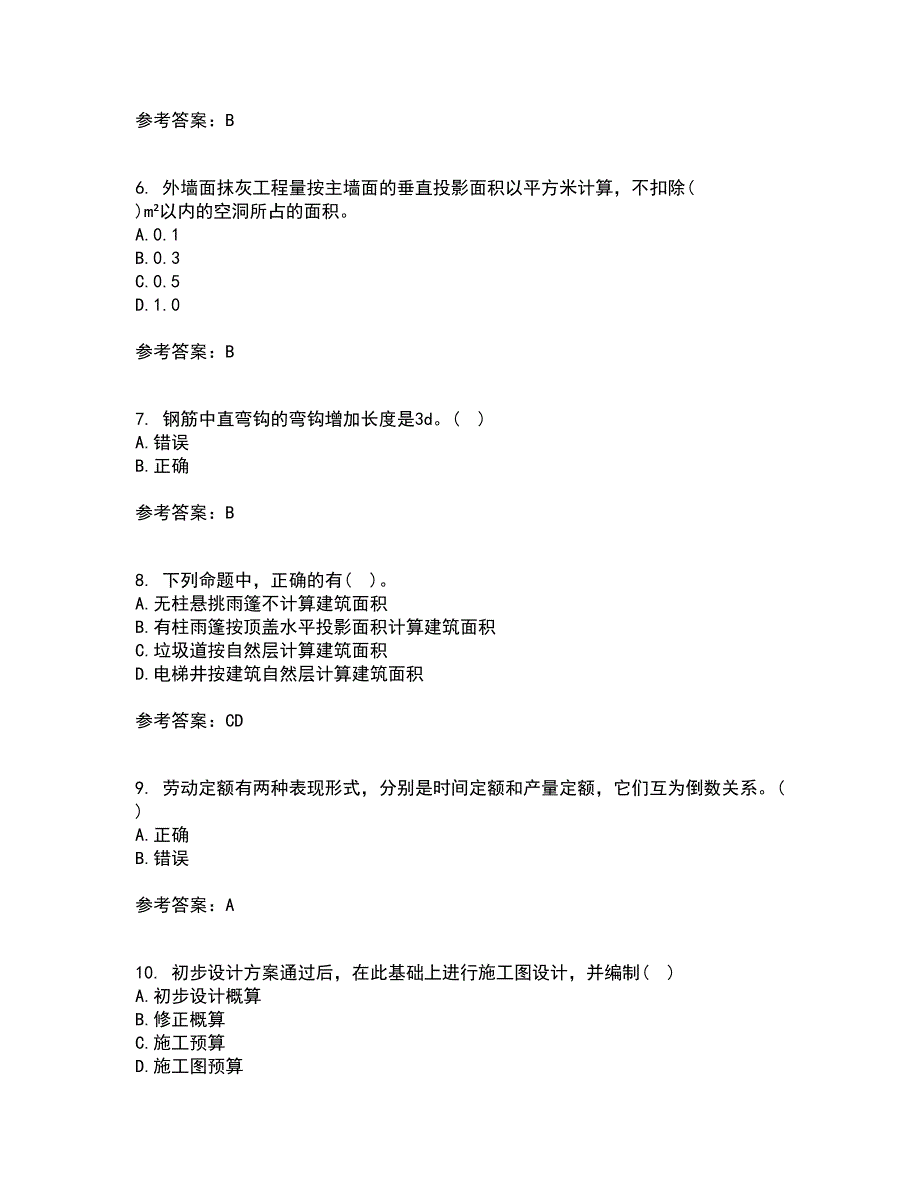 参考答案：B

6. 外墙面抹灰工程量按主墙面的垂直投影面积以平方米计算，不扣除( )m²以内的空洞所占的面积。
A.0.1
B.0.3
C.0.5
D.1.0

参考答案：B

7. 钢筋中直弯钩的弯钩增加长度是3d。( )
A.错误
B.正确

参考答案：B

8. 下列命题中，正确的有( )。
A.无柱悬挑雨篷不计算建筑面积
B.有柱雨篷按顶盖水平投影面积计算建筑面积
C.垃圾道按自然层计算建筑面积
D.电梯井按建筑自然层计算建筑面积

参考答案：CD

9. 劳动定额有两种表现形式，分别是时间定额和产量定额，它们互为倒数关系。( )
A.正确
B.错误

参考答案：A

10. 初步设计方案通过后，在此基础上进行施工图设计，并编制( )
A.初步设计概算
B.修正概算
C.施工预算
D.施工图预算